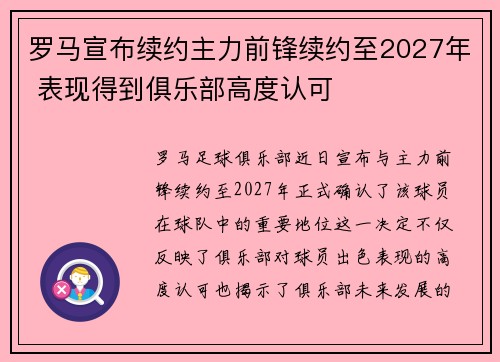 罗马宣布续约主力前锋续约至2027年 表现得到俱乐部高度认可

罗马足球俱乐部近日宣布与主力前锋续约至2027年正式确认了该球员在球队中的重要地位这一决定不仅反映了俱乐部对球员出色表现的高度认可也揭示了俱乐部未来发展的